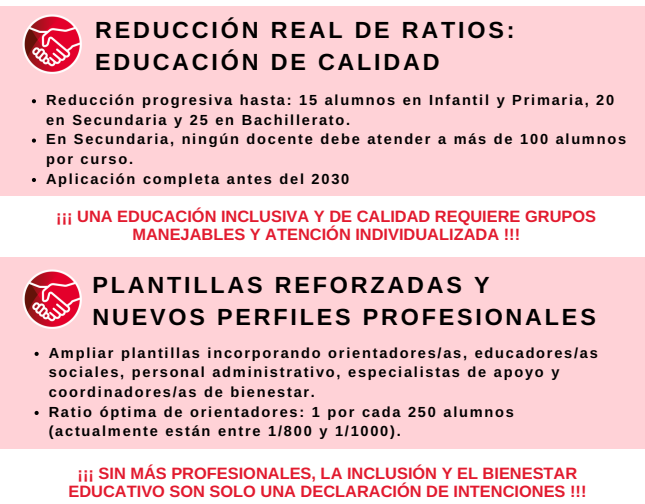 REDUCCIÓN REAL DE RATIOS: EDUCACIÓN DE CALIDAD

• Reducción progresiva hasta: 15 alumnos en Infantil y Primaria, 20 en Secundaria y 25 en Bachillerato.
• En Secundaria, ningún docente debe atender a más de 100 alumnos por curso.
• Aplicación completa antes del 2030

¡¡¡ UNA EDUCACIÓN INCLUSIVA Y DE CALIDAD REQUIERE GRUPOS MANEJABLES Y ATENCIÓN INDIVIDUALIZADA !!!

PLANTILLAS REFORZADAS Y NUEVOS PERFILES PROFESIONALES

• Ampliar plantillas incorporando orientadores/as, educadores/as sociales, personal administrativo, especialistas de apoyo y coordinadores/as de bienestar.
• Ratio óptima de orientadores: 1 por cada 250 alumnos (actualmente están entre 1/800 y 1/1000).

¡¡¡ SIN MÁS PROFESIONALES, LA INCLUSIÓN Y EL BIENESTAR EDUCATIVO SON SOLO UNA DECLARACIÓN DE INTENCIONES !!!